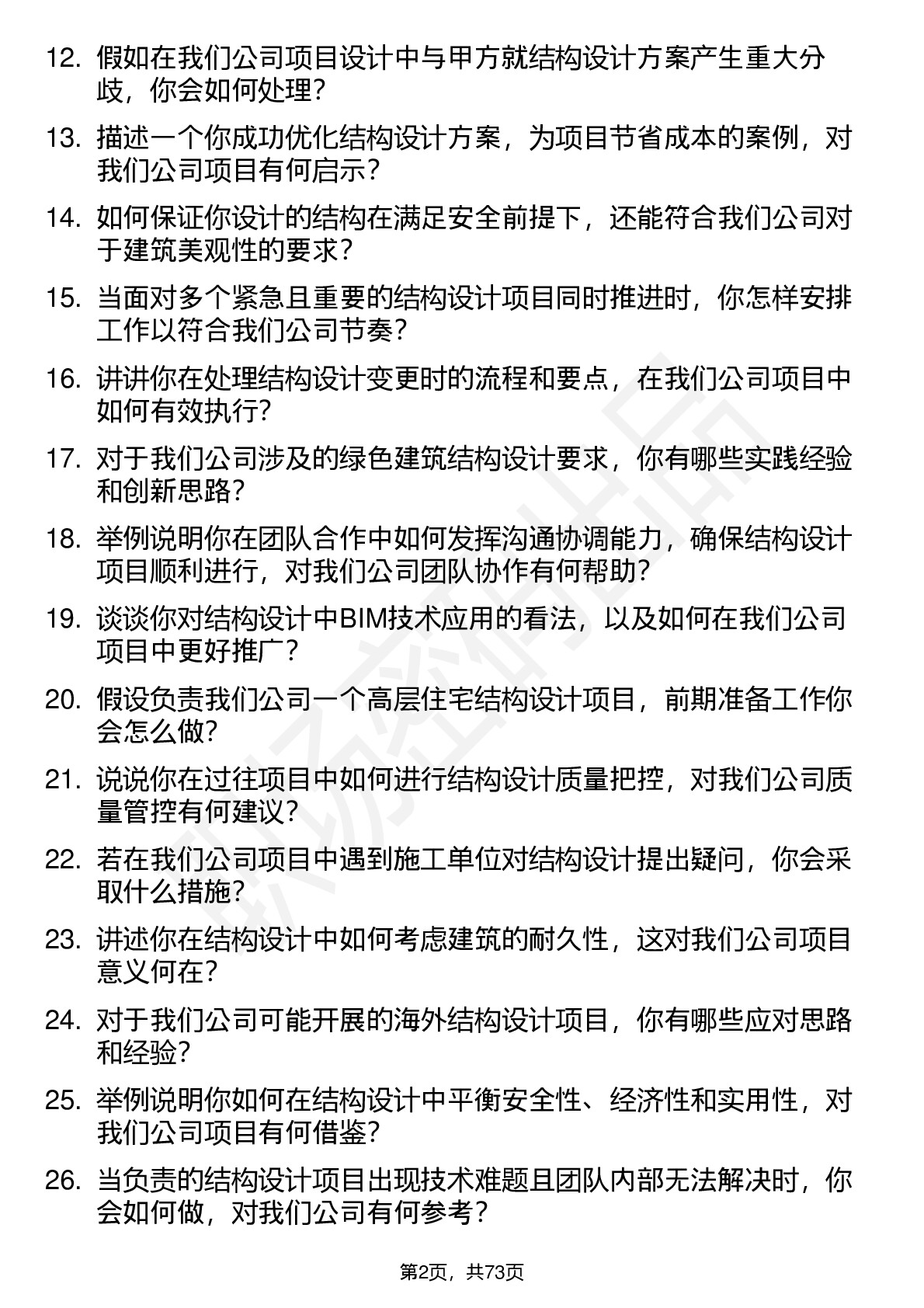 12. 假如在我们公司项目设计中与甲方就结构设计方案产生重大分歧，你会如何处理？

13. 描述一个你成功优化结构设计方案，为项目节省成本的案例，对我们公司项目有何启示？

14. 如何保证你设计的结构在满足安全前提下，还能符合我们公司对于建筑美观性的要求？

15. 当面对多个紧急且重要的结构设计项目同时推进时，你怎样安排工作以符合我们公司节奏？

16. 讲讲你在处理结构设计变更时的流程和要点，在我们公司项目中如何有效执行？

17. 对于我们公司涉及的绿色建筑结构设计要求，你有哪些实践经验和创新思路？

18. 举例说明你在团队合作中如何发挥沟通协调能力，确保结构设计项目顺利进行，对我们公司团队协作有何帮助？

19. 谈谈你对结构设计中BIM技术应用的看法，以及如何在我们公司项目中更好推广？

20. 假设负责我们公司一个高层住宅结构设计项目，前期准备工作你会怎么做？

21. 说说你在过往项目中如何进行结构设计质量把控，对我们公司质量管控有何建议？

22. 若在我们公司项目中遇到施工单位对结构设计提出疑问，你会采取什么措施？

23. 讲述你在结构设计中如何考虑建筑的耐久性，这对我们公司项目意义何在？

24. 对于我们公司可能开展的海外结构设计项目，你有哪些应对思路和经验？

25. 举例说明你如何在结构设计中平衡安全性、经济性和实用性，对我们公司项目有何借鉴？

26. 当负责的结构设计项目出现技术难题且团队内部无法解决时，你会如何做，对我们公司有何参考？

第2页，共73页